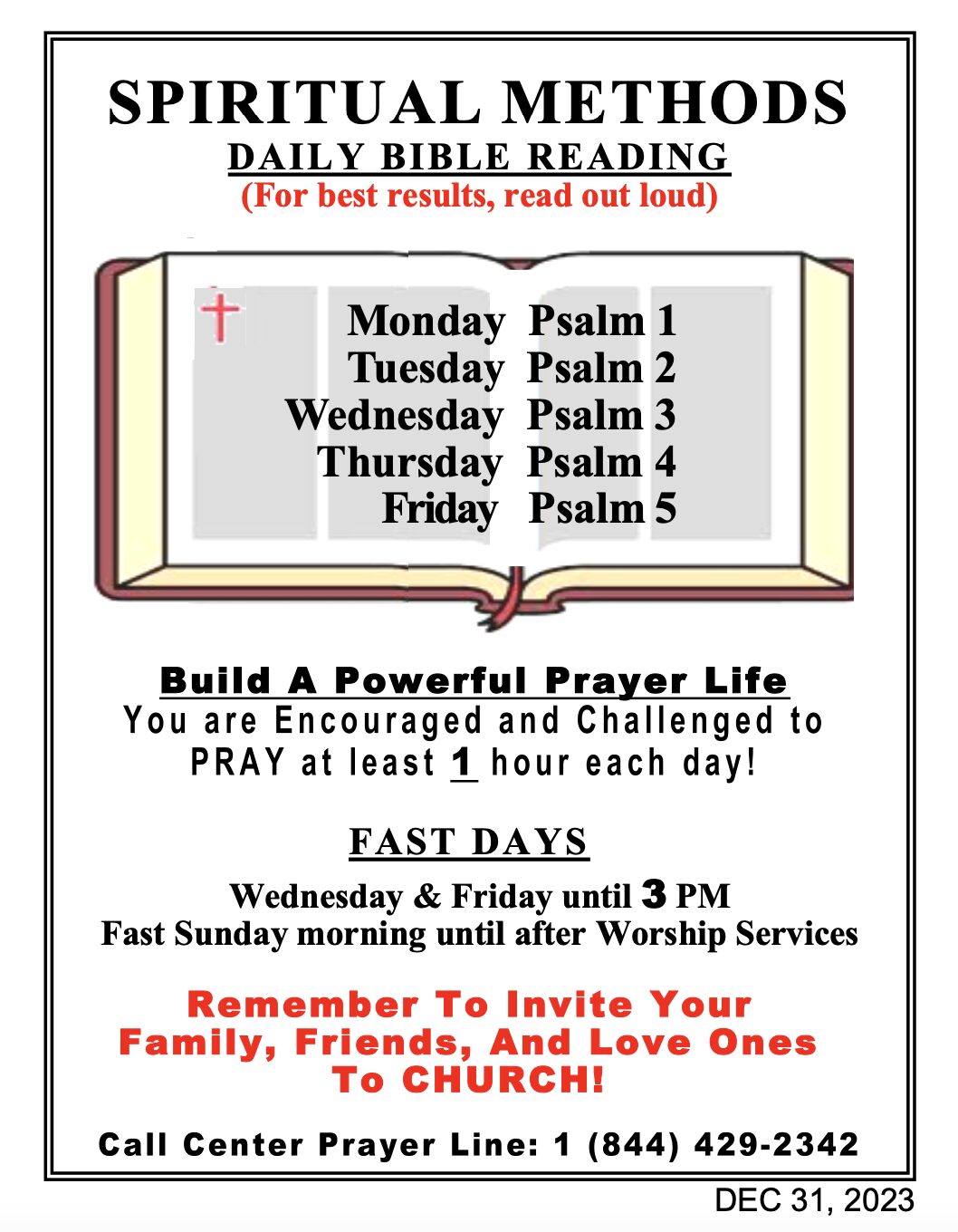 SPIRITUAL METHODS
DAILY BIBLE READING
(For best results, read out loud)

Monday Psalm 1
Tuesday Psalm 2
Wednesday Psalm 3
Thursday Psalm 4
Friday Psalm 5

Build A Powerful Prayer Life
You are Encouraged and Challenged to PRAY at least 1 hour each day!

FAST DAYS
Wednesday & Friday until 3 PM
Fast Sunday morning until after Worship Services

Remember To Invite Your Family, Friends, And Love Ones To CHURCH!

Call Center Prayer Line: 1 (844) 429-2342

DEC 31, 2023